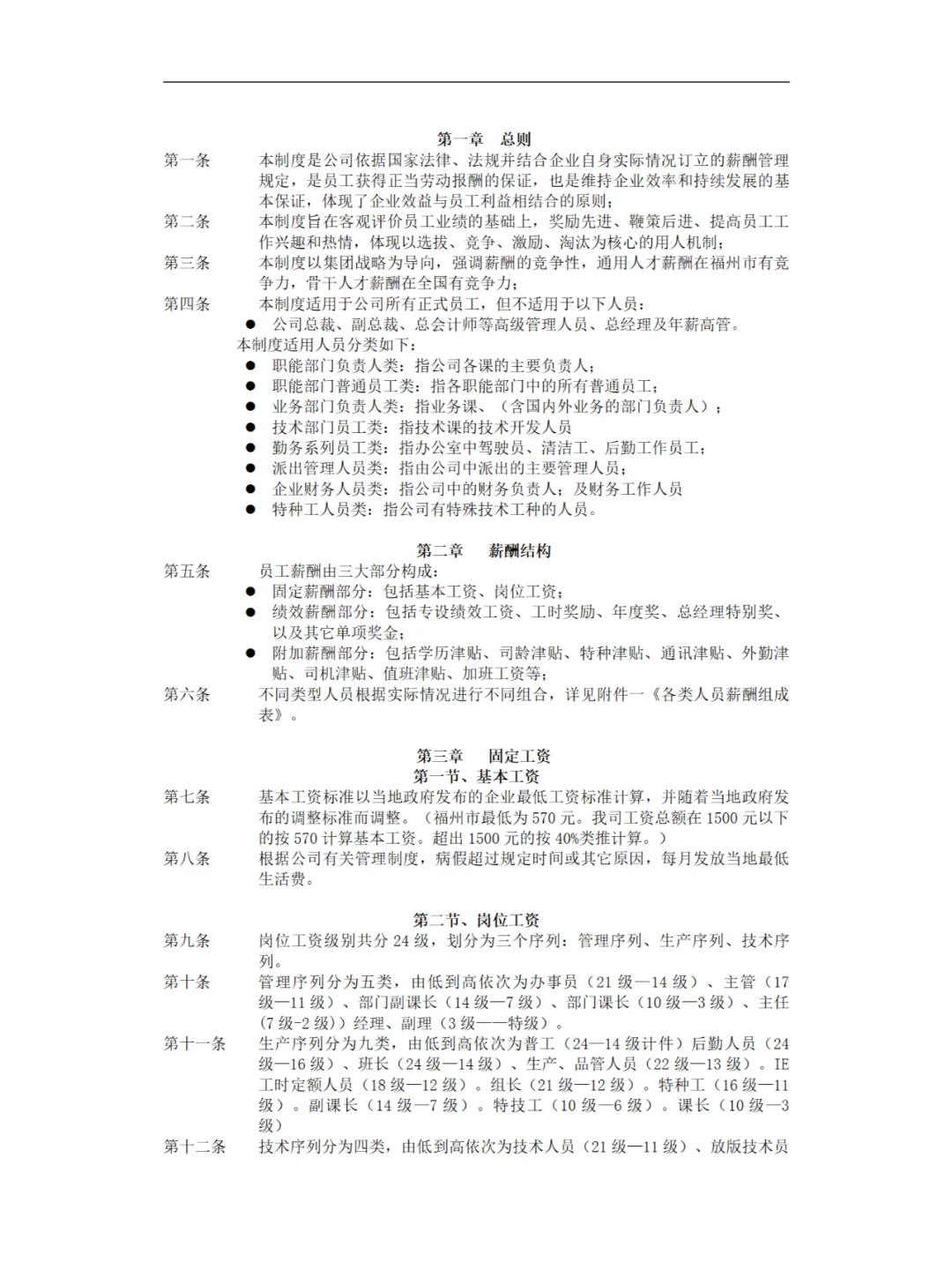 第一章　总则

第一条　本制度是公司依据国家法律、法规并结合企业自身实际情况订立的薪酬管理规定，是员工获得正当劳动报酬的保证，也是维持企业效率和持续发展的基本保证，体现了企业效益与员工利益相结合的原则；

第二条　本制度旨在客观评价员工业绩的基础上，奖励先进、鞭策后进、提高员工工作兴趣和热情，体现以选拔、竞争、激励、淘汰为核心的用人机制；

第三条　本制度以集团战略为导向，强调薪酬的竞争性，通用人才薪酬在福州市有竞争力，骨干人才薪酬在全国有竞争力；

第四条　本制度适用于公司所有正式员工，但不适用于以下人员：

● 公司总裁、副总裁、总会计师等高级管理人员、总经理及年薪高管。

本制度适用人员分类如下：

● 职能部门负责人类：指公司各课的主要负责人；
● 职能部门普通员工类：指各职能部门中的所有普通员工；
● 业务部门负责人类：指业务课、（含国内外业务的部门负责人）；
● 技术部门员工类：指技术课的技术开发人员
● 勤务系列员工类：指办公室中驾驶员、清洁工、后勤工作员工；
● 派出管理人员类：指由公司中派出的主要管理人员；
● 企业财务人员类：指公司中的财务负责人；及财务工作人员
● 特种工人员类：指公司有特殊技术工种的人员。

第二章　薪酬结构

第五条　员工薪酬由三大部分构成：

● 固定薪酬部分：包括基本工资、岗位工资；
● 绩效薪酬部分：包括专设绩效工资、工时奖励、年度奖、总经理特别奖、以及其它单项奖金；
● 附加薪酬部分：包括学历津贴、司龄津贴、特种津贴、通讯津贴、外勤津贴、司机津贴、值班津贴、加班工资等；

第六条　不同类型人员根据实际情况进行不同组合，详见附件一《各类人员薪酬组成表》。

第三章　固定工资
第一节、基本工资

第七条　基本工资标准以当地政府发布的企业最低工资标准计算，并随着当地政府发布的调整标准而调整。（福州市最低为 570 元。我司工资总额在 1500 元以下的按 570 计算基本工资。超出 1500 元的按 40%类推计算。）

第八条　根据公司有关管理制度，病假超过规定时间或其它原因，每月发放当地最低生活费。

第二节、岗位工资

第九条　岗位工资级别共分 24 级，划分为三个序列：管理序列、生产序列、技术序列。

第十条　管理序列分为五类，由低到高依次为办事员（21 级—14 级）、主管（17 级—11 级）、部门副课长（14 级—7 级）、部门课长（10 级—3 级）、主任（7 级-2 级）经理、副理（3 级——特级）。

第十一条　生产序列分为九类，由低到高依次为普工（24—14 级计件）后勤人员（24 级—16 级）、班长（24 级—14 级）、生产、品管人员（22 级—13 级）。IE 工时定额人员（18 级—12 级）。组长（21 级—12 级）。特种工（16 级—11 级）。副课长（14 级—7 级）。特技工（10 级—6 级）。课长（10 级—3 级）

第十二条　技术序列分为四类，由低到高依次为技术人员（21 级—11 级）、放版技术员